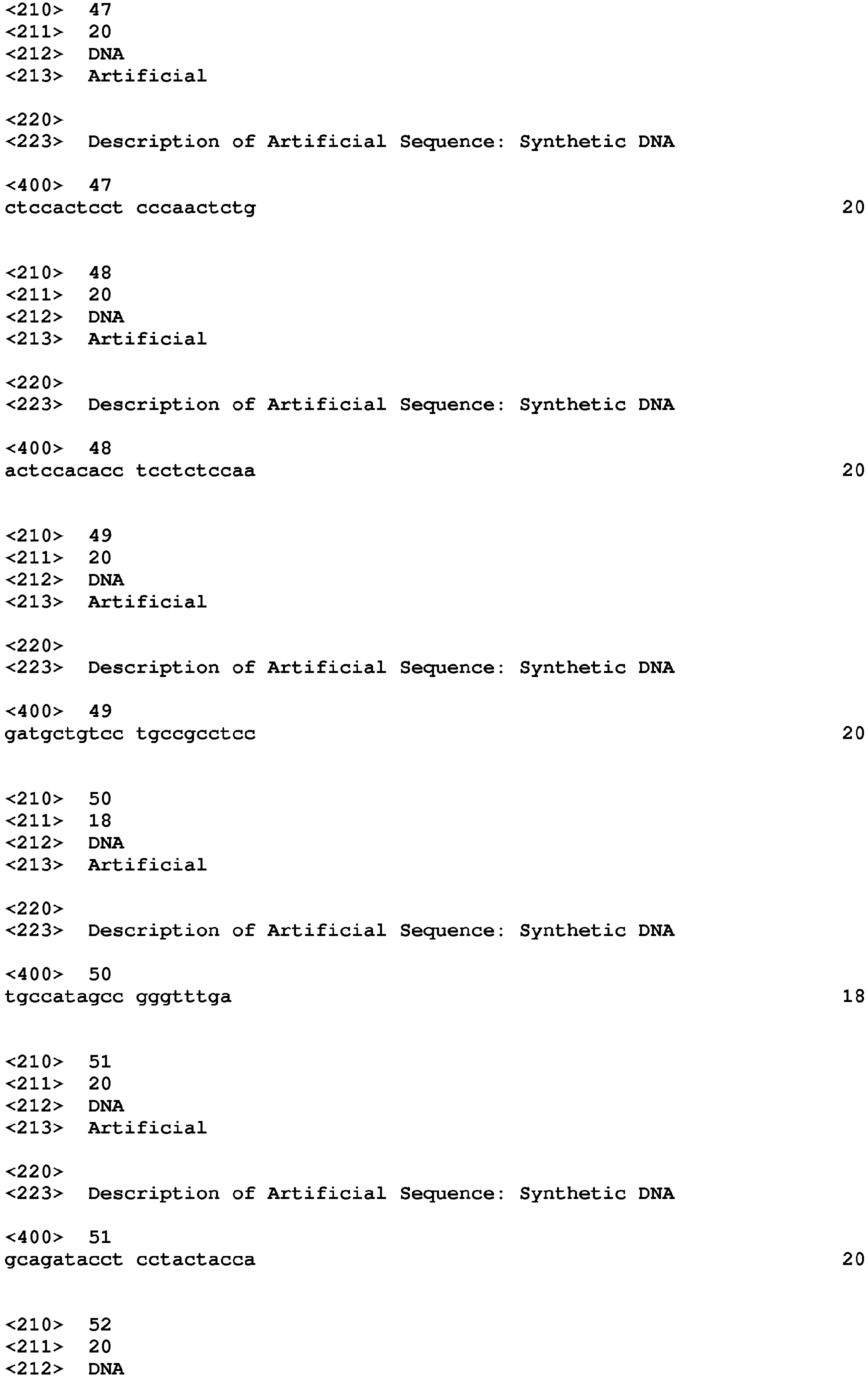 <210> 47
<211> 20
<212> DNA
<213> Artificial

<220>
<223> Description of Artificial Sequence: Synthetic DNA

<400> 47
ctccactcct cccaactctg 20

<210> 48
<211> 20
<212> DNA
<213> Artificial

<220>
<223> Description of Artificial Sequence: Synthetic DNA

<400> 48
actccacacc tcctctccaa 20

<210> 49
<211> 20
<212> DNA
<213> Artificial

<220>
<223> Description of Artificial Sequence: Synthetic DNA

<400> 49
gatgctgtcc tgccgcctcc 20

<210> 50
<211> 18
<212> DNA
<213> Artificial

<220>
<223> Description of Artificial Sequence: Synthetic DNA

<400> 50
tgccatagcc gggtttga 18

<210> 51
<211> 20
<212> DNA
<213> Artificial

<220>
<223> Description of Artificial Sequence: Synthetic DNA

<400> 51
gcagatacct cctactacca 20

<210> 52
<211> 20
<212> DNA